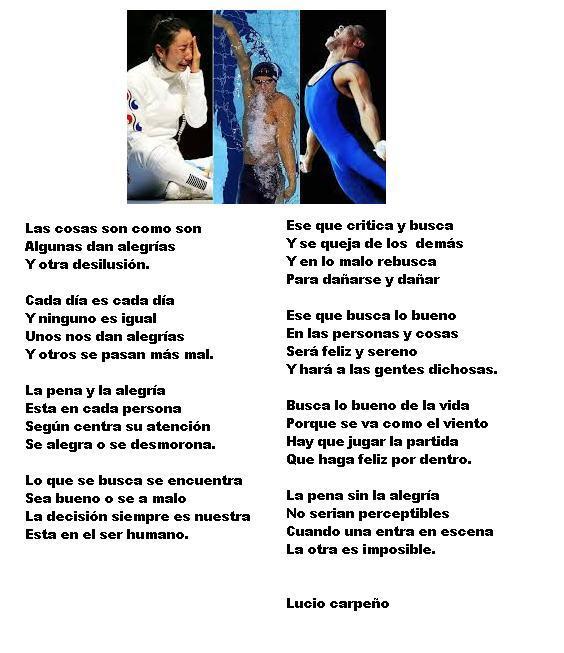 Las cosas son como son
Algunas dan alegrías
Y otra desilusión.

Cada día es cada día
Y ninguno es igual
Unos nos dan alegrías
Y otros se pasan más mal.

La pena y la alegría
Esta en cada persona
Según centra su atención
Se alegra o se desmorona.

Lo que se busca se encuentra
Sea bueno o se a malo
La decisión siempre es nuestra
Esta en el ser humano.

Ese que critica y busca
Y se queja de los demás
Y en lo malo rebusca
Para dañarse y dañar

Ese que busca lo bueno
En las personas y cosas
Será feliz y sereno
Y hará a las gentes dichosas.

Busca lo bueno de la vida
Porque se va como el viento
Hay que jugar la partida
Que haga feliz por dentro.

La pena sin la alegría
No serian perceptibles
Cuando una entra en escena
La otra es imposible.

Lucio carpeño